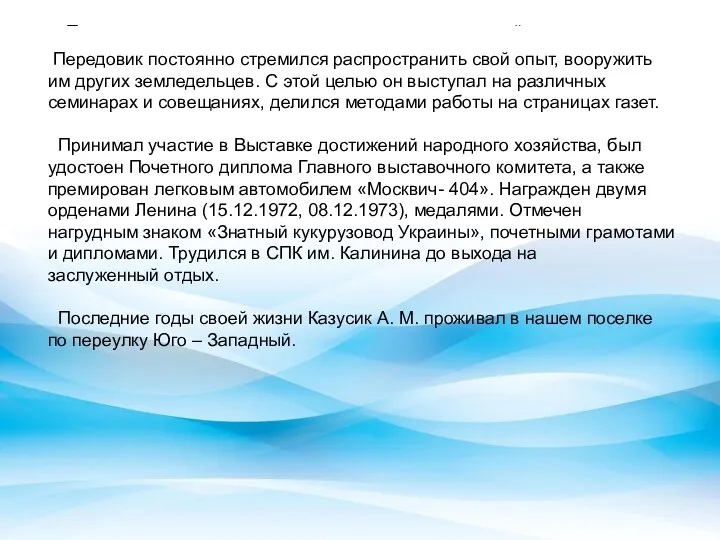 Передовик постоянно стремился распространить свой опыт, вооружить им других земледельцев. С этой целью он выступал на различных семинарах и совещаниях, делился методами работы на страницах газет.

Принимал участие в Выставке достижений народного хозяйства, был удостоен Почетного диплома Главного выставочного комитета, а также премирован легковым автомобилем «Москвич- 404». Награжден двумя орденами Ленина (15.12.1972, 08.12.1973), медалями. Отмечен нагрудным знаком «Знатный кукурузовод Украины», почетными грамотами и дипломами. Трудился в СПК им. Калинина до выхода на заслуженный отдых.

Последние годы своей жизни Казусик А. М. проживал в нашем поселке по переулку Юго – Западный.